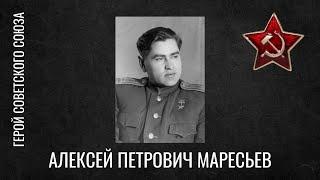 ГЕРОЙ СОВЕТСКОГО СОЮЗА

АЛЕКСЕЙ ПЕТРОВИЧ МАРЕСЬЕВ